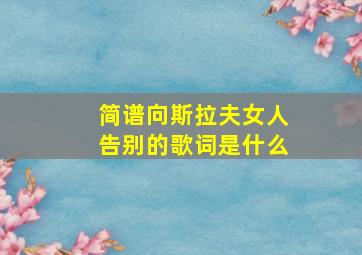 简谱向斯拉夫女人告别的歌词是什么